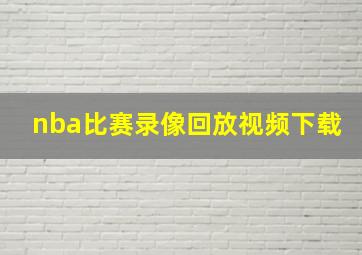 nba比赛录像回放视频下载